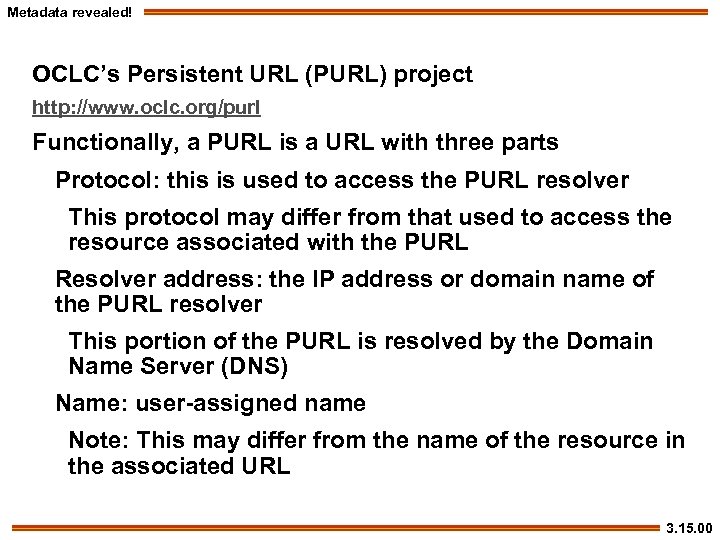 Metadata revealed!

OCLC's Persistent URL (PURL) project

http://www.oclc.org/purl

Functionally, a PURL is a URL with three parts

Protocol: this is used to access the PURL resolver

This protocol may differ from that used to access the resource associated with the PURL

Resolver address: the IP address or domain name of the PURL resolver

This portion of the PURL is resolved by the Domain Name Server (DNS)

Name: user-assigned name

Note: This may differ from the name of the resource in the associated URL

3.15.00